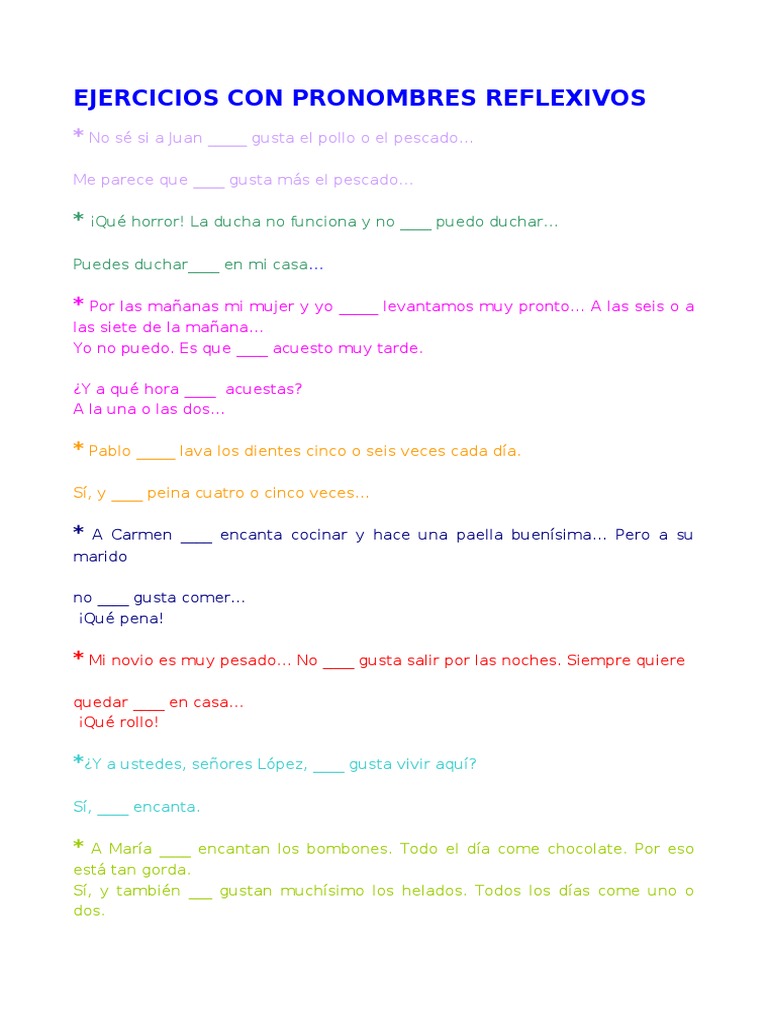 EJERCICIOS CON PRONOMBRES REFLEXIVOS

* No sé si a Juan _____ gusta el pollo o el pescado...

Me parece que ____ gusta más el pescado...

* ¡Qué horror! La ducha no funciona y no ____ puedo duchar...

Puedes duchar____ en mi casa...

* Por las mañanas mi mujer y yo _____ levantamos muy pronto... A las seis o a las siete de la mañana...
Yo no puedo. Es que ____ acuesto muy tarde.

¿Y a qué hora ____ acuestas?
A la una o las dos...

* Pablo _____ lava los dientes cinco o seis veces cada día.

Sí, y ____ peina cuatro o cinco veces...

* A Carmen ____ encanta cocinar y hace una paella buenísima... Pero a su marido

no ____ gusta comer...
¡Qué pena!

* Mi novio es muy pesado... No ____ gusta salir por las noches. Siempre quiere

quedar ____ en casa...
¡Qué rollo!

*¿Y a ustedes, señores López, ____ gusta vivir aquí?

Sí, ____ encanta.

* A María ____ encantan los bombones. Todo el día come chocolate. Por eso está tan gorda.
Sí, y también ___ gustan muchísimo los helados. Todos los días come uno o dos.